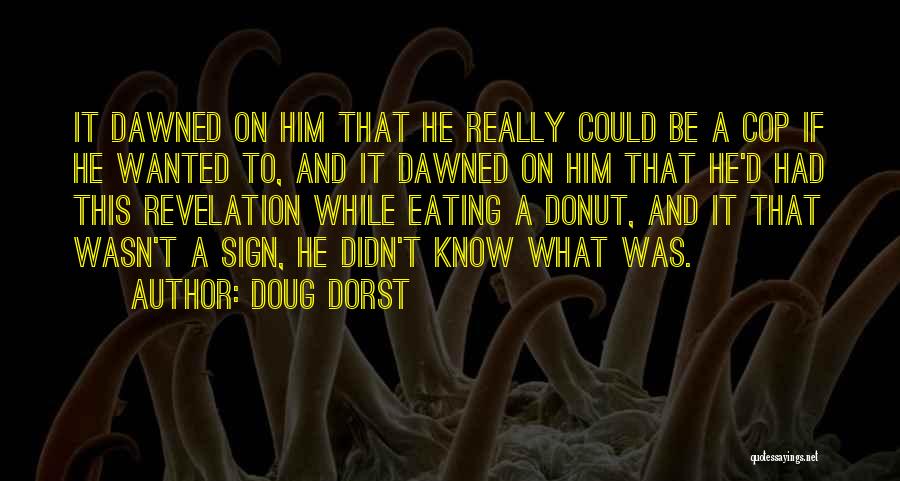 IT DAWNED ON HIM THAT HE REALLY COULD BE A COP IF HE WANTED TO, AND IT DAWNED ON HIM THAT HE'D HAD THIS REVELATION WHILE EATING A DONUT, AND IT THAT WASN'T A SIGN, HE DIDN'T KNOW WHAT WAS.

AUTHOR: DOUG DORST

quotessayings.net